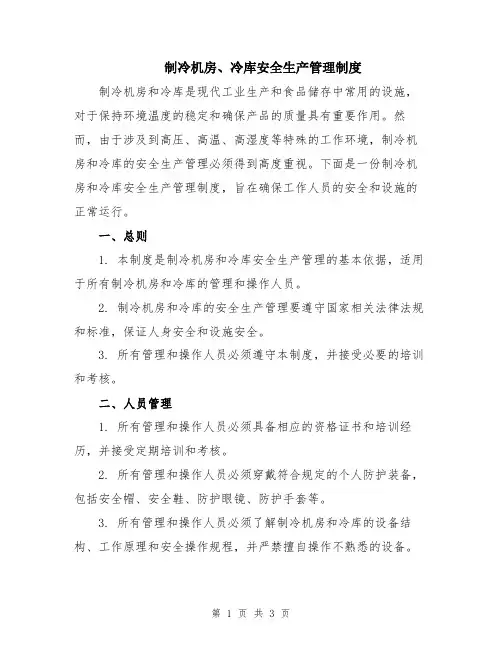 制冷机房、冷库安全生产管理制度

制冷机房和冷库是现代工业生产和食品储存中常用的设施，对于保持环境温度的稳定和确保产品的质量具有重要作用。然而，由于涉及到高压、高温、高湿度等特殊的工作环境，制冷机房和冷库的安全生产管理必须得到高度重视。下面是一份制冷机房和冷库安全生产管理制度，旨在确保工作人员的安全和设施的正常运行。

一、总则

1. 本制度是制冷机房和冷库安全生产管理的基本依据，适用于所有制冷机房和冷库的管理和操作人员。

2. 制冷机房和冷库的安全生产管理要遵守国家相关法律法规和标准，保证人身安全和设施安全。

3. 所有管理和操作人员必须遵守本制度，并接受必要的培训和考核。

二、人员管理

1. 所有管理和操作人员必须具备相应的资格证书和培训经历，并接受定期培训和考核。

2. 所有管理和操作人员必须穿戴符合规定的个人防护装备，包括安全帽、安全鞋、防护眼镜、防护手套等。

3. 所有管理和操作人员必须了解制冷机房和冷库的设备结构、工作原理和安全操作规程，并严禁擅自操作不熟悉的设备。

第 1 页 共 3 页